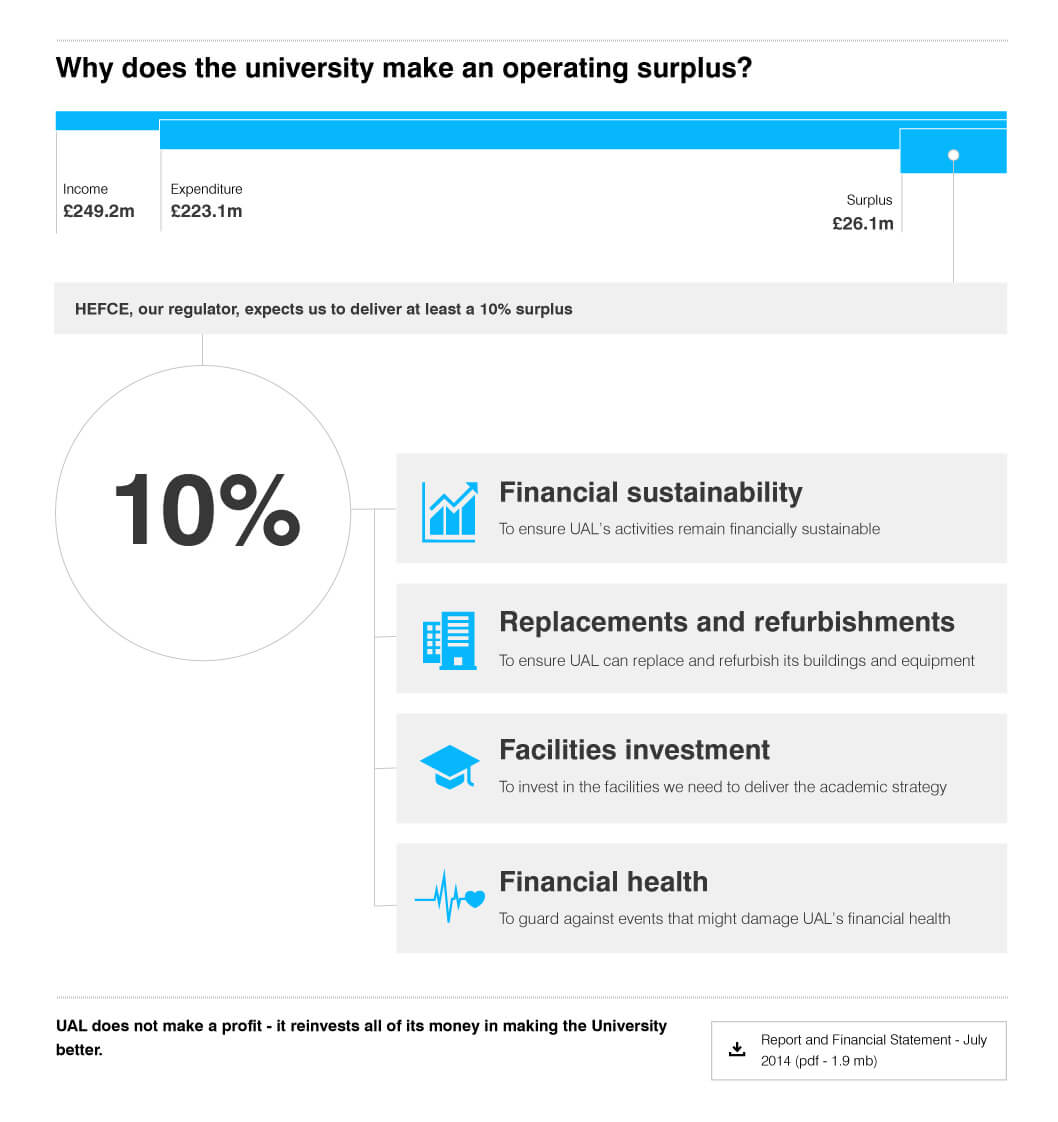 Why does the university make an operating surplus?

Income
£249.2m

Expenditure
£223.1m

Surplus
£26.1m

HEFCE, our regulator, expects us to deliver at least a 10% surplus

10%

Financial sustainability
To ensure UAL's activities remain financially sustainable

Replacements and refurbishments
To ensure UAL can replace and refurbish its buildings and equipment

Facilities investment
To invest in the facilities we need to deliver the academic strategy

Financial health
To guard against events that might damage UAL's financial health

UAL does not make a profit - it reinvests all of its money in making the University better.

Report and Financial Statement - July 2014 (pdf - 1.9 mb)